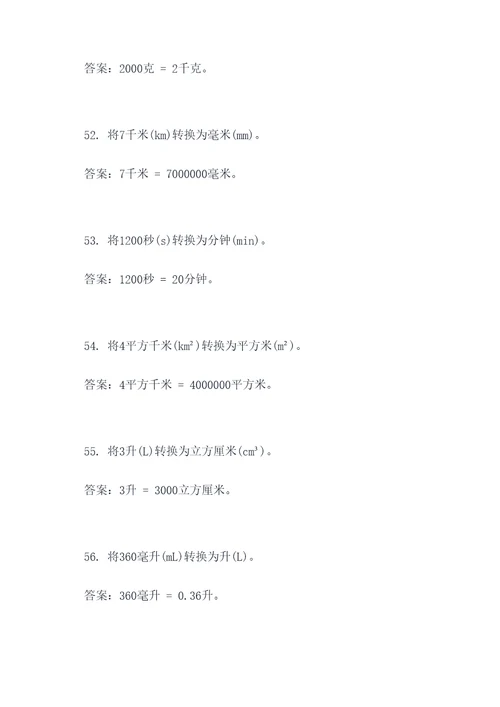 答案：2000克 = 2千克。

52. 将7千米(km)转换为毫米(mm)。

答案：7千米 = 7000000毫米。

53. 将1200秒(s)转换为分钟(min)。

答案：1200秒 = 20分钟。

54. 将4平方千米($km^2$)转换为平方米($m^2$)。

答案：4平方千米 = 4000000平方米。

55. 将3升(L)转换为立方厘米($cm^3$)。

答案：3升 = 3000立方厘米。

56. 将360毫升(mL)转换为升(L)。

答案：360毫升 = 0.36升。